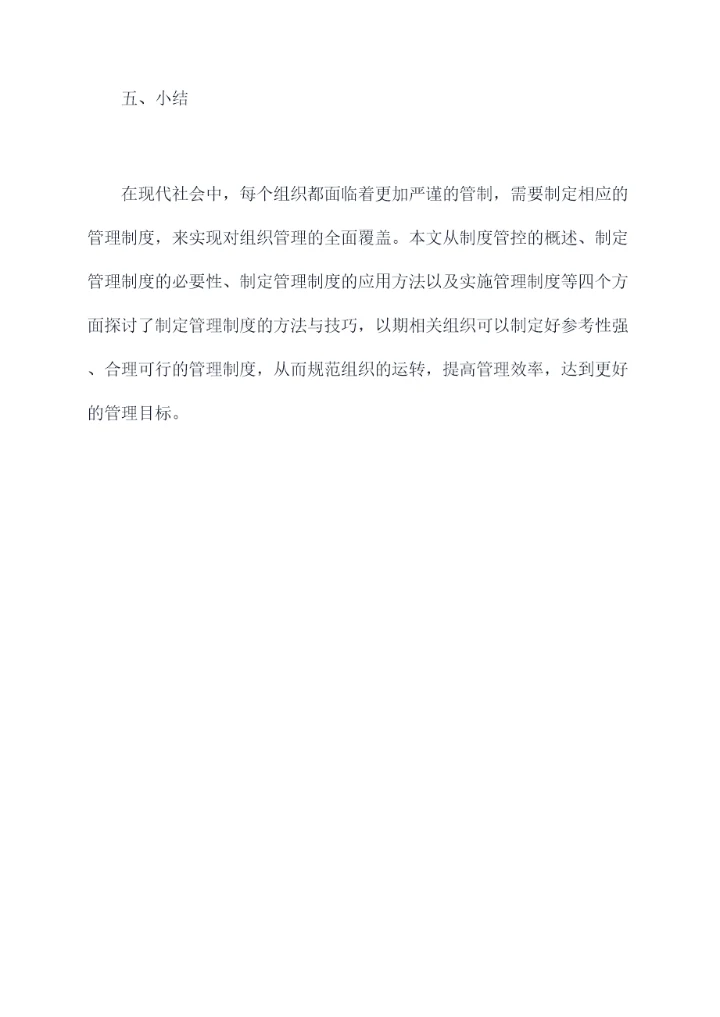 五、小结

在现代社会中，每个组织都面临着更加严谨的管制，需要制定相应的管理制度，来实现对组织管理的全面覆盖。本文从制度管控的概述、制定管理制度的必要性、制定管理制度的应用方法以及实施管理制度等四个方面探讨了制定管理制度的方法与技巧，以期相关组织可以制定好参考性强、合理可行的管理制度，从而规范组织的运转，提高管理效率，达到更好的管理目标。